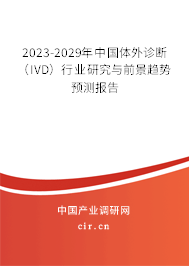 2023-2029年中国体外诊断（IVD）行业研究与前景趋势预测报告

中国产业调研网
cir.cn